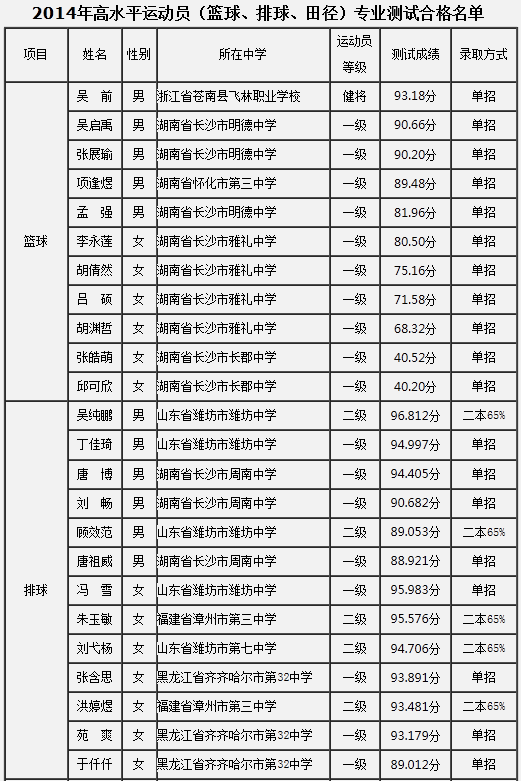 2014年高水平运动员（篮球、排球、田径）专业测试合格名单

| 项目 | 姓名 | 性别 | 所在中学 | 运动员等级 | 测试成绩 | 录取方式 |
|---|---|---|---|---|---|---|
| 篮球 | 吴 前 | 男 | 浙江省苍南县飞林职业学校 | 健将 | 93.18分 | 单招 |
| | 吴启禹 | 男 | 湖南省长沙市明德中学 | 一级 | 90.66分 | 单招 |
| | 张展瑜 | 男 | 湖南省长沙市明德中学 | 一级 | 90.20分 | 单招 |
| | 项逢煜 | 男 | 湖南省怀化市第三中学 | 一级 | 89.48分 | 单招 |
| | 孟 强 | 男 | 湖南省长沙市明德中学 | 一级 | 81.96分 | 单招 |
| | 李永莲 | 女 | 湖南省长沙市雅礼中学 | 一级 | 80.50分 | 单招 |
| | 胡倩然 | 女 | 湖南省长沙市雅礼中学 | 一级 | 75.16分 | 单招 |
| | 吕 硕 | 女 | 湖南省长沙市雅礼中学 | 一级 | 71.58分 | 单招 |
| | 胡渊哲 | 女 | 湖南省长沙市雅礼中学 | 一级 | 68.32分 | 单招 |
| | 张皓萌 | 女 | 湖南省长沙市长郡中学 | 一级 | 40.52分 | 单招 |
| | 邱可欣 | 女 | 湖南省长沙市长郡中学 | 一级 | 40.20分 | 单招 |
| 排球 | 吴纯鹏 | 男 | 山东省潍坊市潍坊中学 | 二级 | 96.812分 | 二本65% |
| | 丁佳琦 | 男 | 山东省潍坊市潍坊中学 | 一级 | 94.997分 | 单招 |
| | 唐 博 | 男 | 湖南省长沙市周南中学 | 一级 | 94.405分 | 单招 |
| | 刘 畅 | 男 | 湖南省长沙市周南中学 | 一级 | 90.682分 | 单招 |
| | 顾效范 | 男 | 山东省潍坊市潍坊中学 | 二级 | 89.053分 | 二本65% |
| | 唐祖威 | 男 | 湖南省长沙市周南中学 | 一级 | 88.921分 | 单招 |
| | 冯 雪 | 女 | 山东省潍坊市潍坊中学 | 一级 | 95.983分 | 单招 |
| | 朱玉敏 | 女 | 福建省漳州市第三中学 | 二级 | 95.576分 | 二本65% |
| | 刘弋杨 | 女 | 山东省潍坊市第七中学 | 二级 | 94.706分 | 二本65% |
| | 张含思 | 女 | 黑龙江省齐齐哈尔市第32中学 | 一级 | 93.891分 | 单招 |
| | 洪婷煜 | 女 | 福建省漳州市第三中学 | 二级 | 93.481分 | 二本65% |
| | 苑 爽 | 女 | 黑龙江省齐齐哈尔市第32中学 | 一级 | 93.179分 | 单招 |
| | 于仟仟 | 女 | 黑龙江省齐齐哈尔市第32中学 | 一级 | 89.012分 | 单招 |